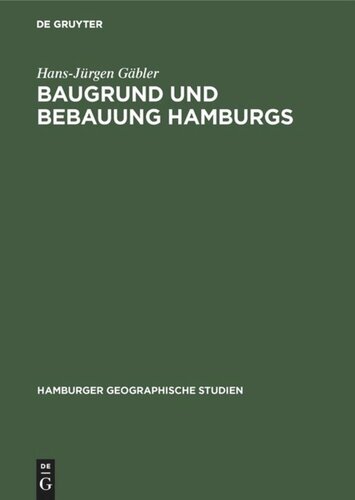 DE GRUYTER

Hans-Jürgen Gäbler

BAUGRUND UND BEBAUUNG HAMBURGS

HAMBURGER GEOGRAPHISCHE STUDIEN

DE G